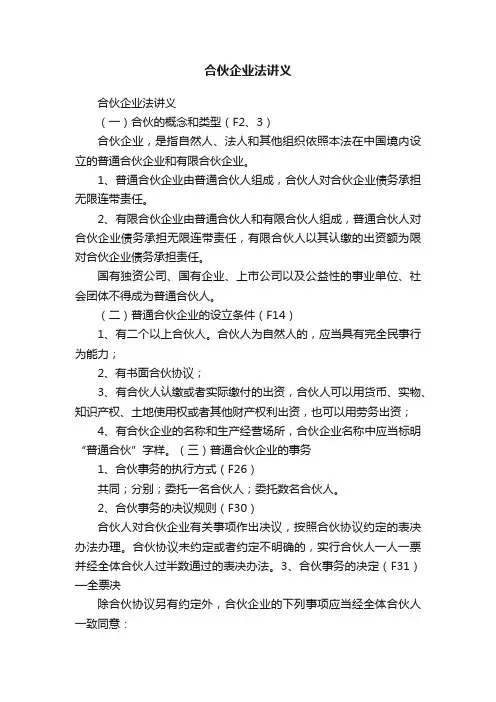 合伙企业法讲义

合伙企业法讲义

（一）合伙的概念和类型（F2、3）

合伙企业，是指自然人、法人和其他组织依照本法在中国境内设立的普通合伙企业和有限合伙企业。

1、普通合伙企业由普通合伙人组成，合伙人对合伙企业债务承担无限连带责任。

2、有限合伙企业由普通合伙人和有限合伙人组成，普通合伙人对合伙企业债务承担无限连带责任，有限合伙人以其认缴的出资额为限对合伙企业债务承担责任。

国有独资公司、国有企业、上市公司以及公益性的事业单位、社会团体不得成为普通合伙人。

（二）普通合伙企业的设立条件（F14）

1、有二个以上合伙人。合伙人为自然人的，应当具有完全民事行为能力；

2、有书面合伙协议；

3、有合伙人认缴或者实际缴付的出资，合伙人可以用货币、实物、知识产权、土地使用权或者其他财产权利出资，也可以用劳务出资；

4、有合伙企业的名称和生产经营场所，合伙企业名称中应当标明“普通合伙”字样。（三）普通合伙企业的事务

1、合伙事务的执行方式（F26）

共同；分别；委托一名合伙人；委托数名合伙人。

2、合伙事务的决议规则（F30）

合伙人对合伙企业有关事项作出决议，按照合伙协议约定的表决办法办理。合伙协议未约定或者约定不明确的，实行合伙人一人一票并经全体合伙人过半数通过的表决办法。3、合伙事务的决定（F31）—全票决

除合伙协议另有约定外，合伙企业的下列事项应当经全体合伙人一致同意：